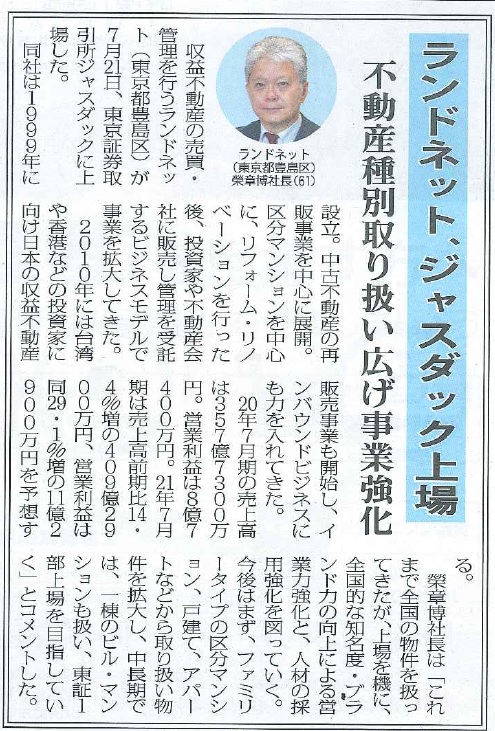 ランドネット、ジャスダック上場

不動産種別取り扱い広げ事業強化

ランドネット
(東京都豊島区)
榮章博社長(61)

収益不動産の売買・管理を行うランドネット(東京都豊島区)が7月21日、東京証券取引所ジャスダックに上場した。

同社は1999年に設立。中古不動産の再販事業を中心に展開。区分マンションを中心に、リフォーム・リノベーションを行った後、投資家や不動産会社に販売し管理を受託するビジネスモデルで事業を拡大してきた。

2010年には台湾や香港などの投資家に向け日本の収益不動産販売事業も開始し、インバウンドビジネスにも力を入れてきた。

20年7月期の売上高は357億7300万円。営業利益は8億7400万円。21年7月期は売上高前期比14・4%増の409億2900万円、営業利益は同29・1%増の11億2900万円を予想する。

榮章博社長は「これまで全国の物件を扱ってきたが、上場を機に、全国的な知名度・ブランド力の向上による営業力強化と、人材の採用強化を図っていく。今後はまず、ファミリータイプの区分マンション、戸建て、アパートなどから取り扱い物件を拡大し、中長期では、一棟のビル・マンションも扱い、東証1部上場を目指していく」とコメントした。